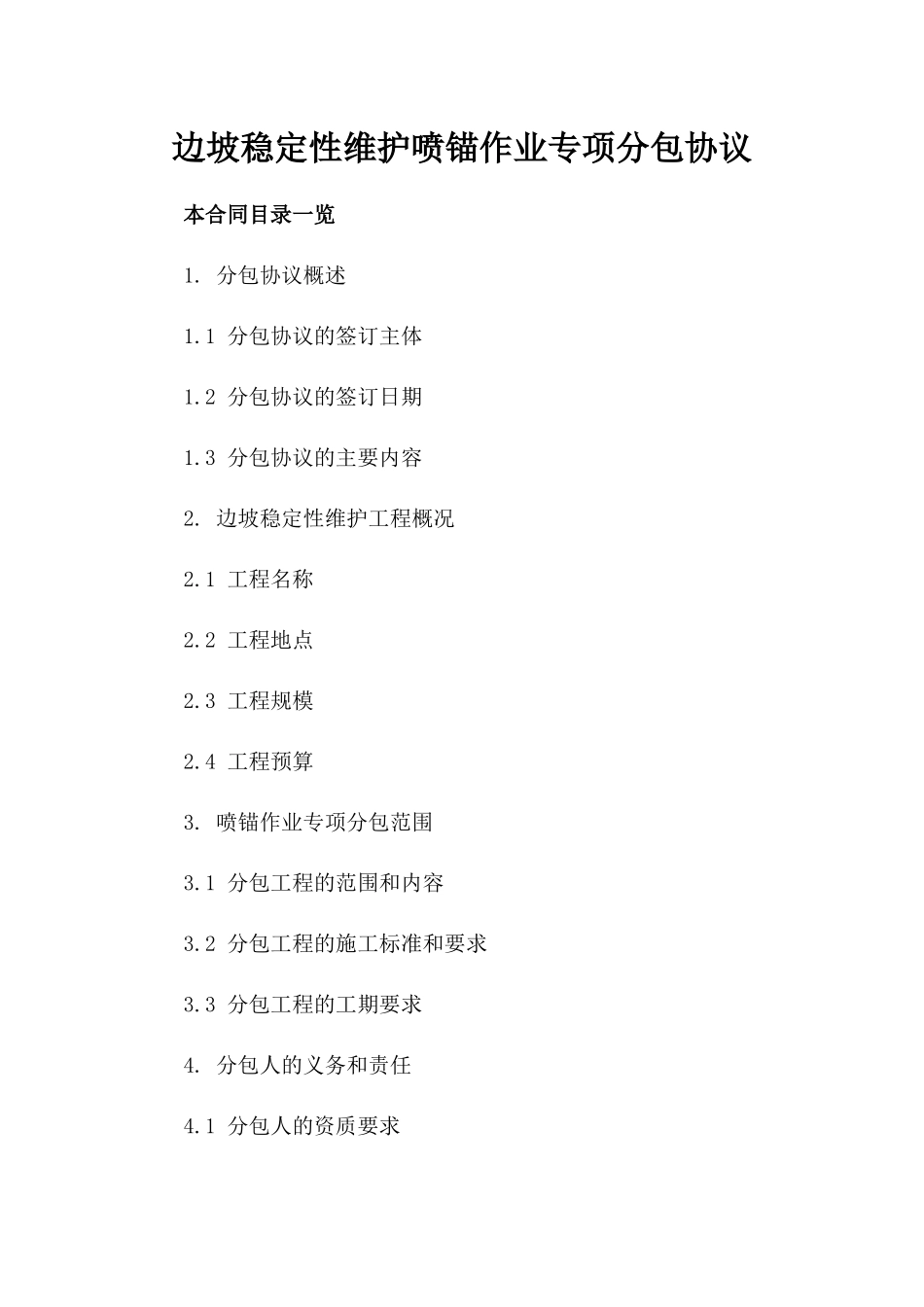 边坡稳定性维护喷锚作业专项分包协议

本合同目录一览

1. 分包协议概述

1.1 分包协议的签订主体

1.2 分包协议的签订日期

1.3 分包协议的主要内容

2. 边坡稳定性维护工程概况

2.1 工程名称

2.2 工程地点

2.3 工程规模

2.4 工程预算

3. 喷锚作业专项分包范围

3.1 分包工程的范围和内容

3.2 分包工程的施工标准和要求

3.3 分包工程的工期要求

4. 分包人的义务和责任

4.1 分包人的资质要求